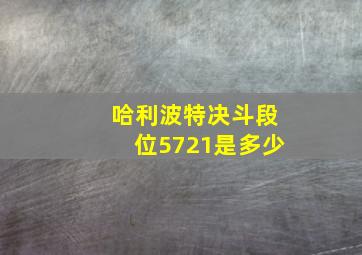 哈利波特决斗段位5721是多少